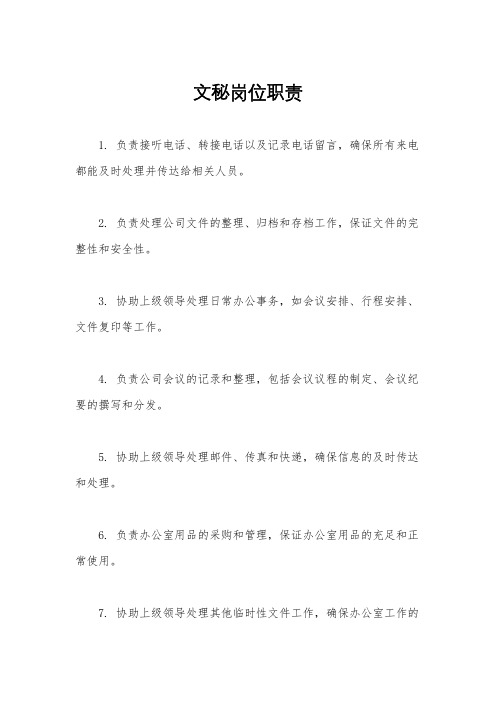 文秘岗位职责

1. 负责接听电话、转接电话以及记录电话留言，确保所有来电都能及时处理并传达给相关人员。

2. 负责处理公司文件的整理、归档和存档工作，保证文件的完整性和安全性。

3. 协助上级领导处理日常办公事务，如会议安排、行程安排、文件复印等工作。

4. 负责公司会议的记录和整理，包括会议议程的制定、会议纪要的撰写和分发。

5. 协助上级领导处理邮件、传真和快递，确保信息的及时传达和处理。

6. 负责办公室用品的采购和管理，保证办公室用品的充足和正常使用。

7. 协助上级领导处理其他临时性文件工作，确保办公室工作的